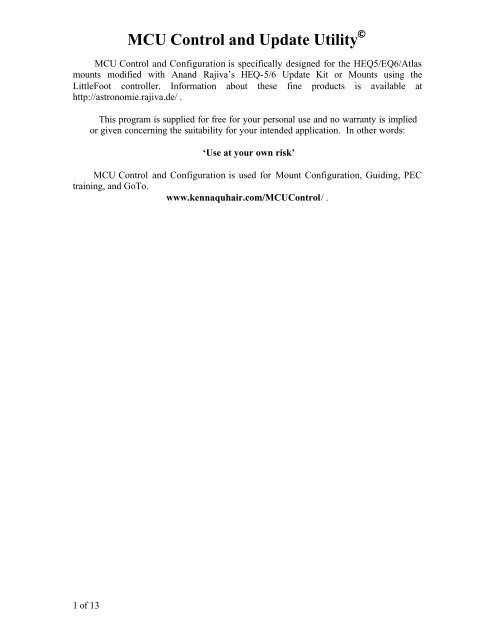 MCU Control and Update Utility©

MCU Control and Configuration is specifically designed for the HEQ5/EQ6/Atlas mounts modified with Anand Rajiva's HEQ-5/6 Update Kit or Mounts using the LittleFoot controller. Information about these fine products is available at http://astronomie.rajiva.de/ .

This program is supplied for free for your personal use and no warranty is implied or given concerning the suitability for your intended application. In other words:

'Use at your own risk'

MCU Control and Configuration is used for Mount Configuration, Guiding, PEC training, and GoTo.

www.kennaquhair.com/MCUControl/ .

1 of 13